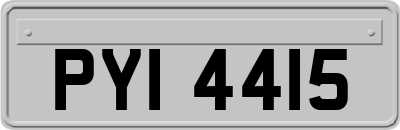 PYI 4415